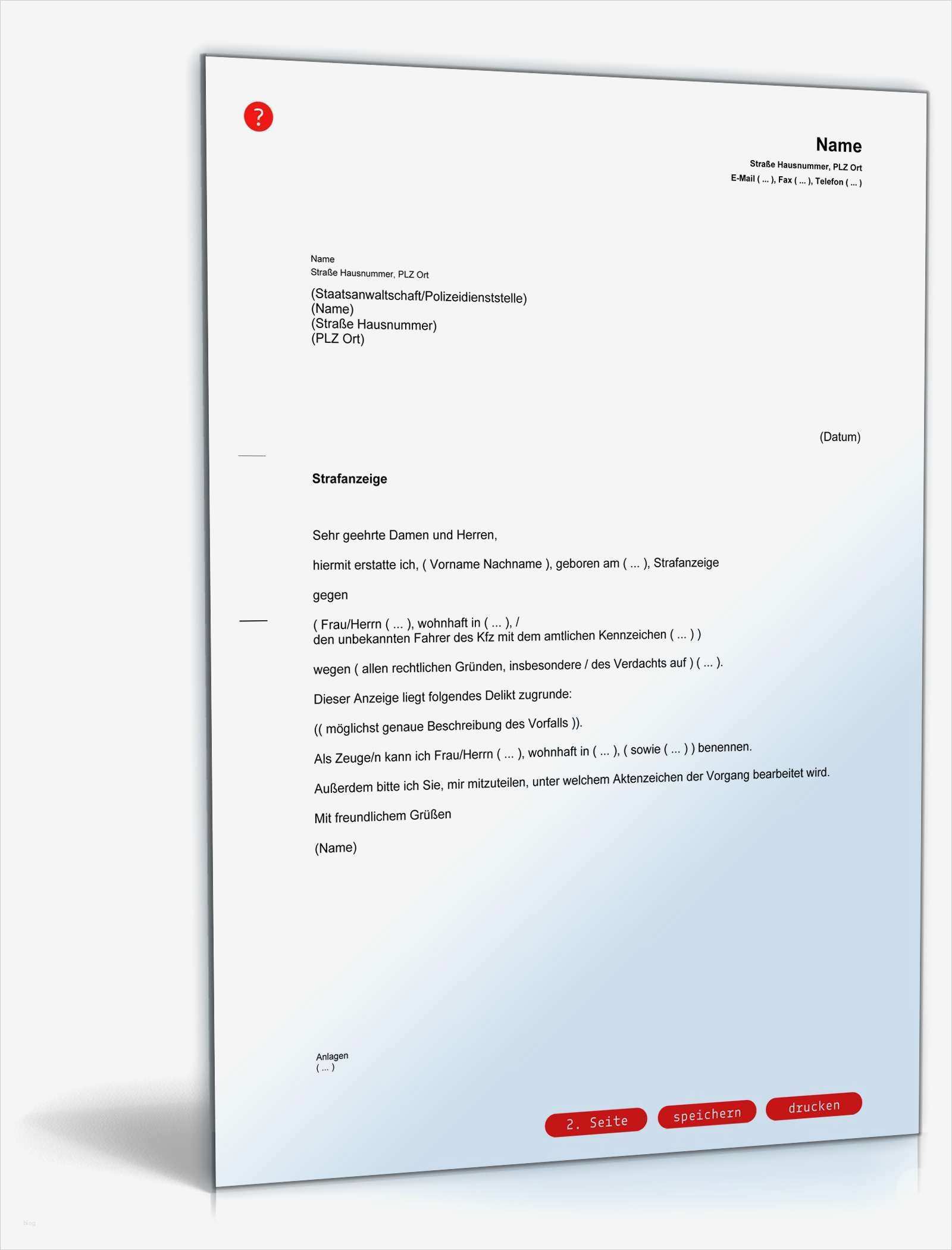 ?

Name
Straße Hausnummer, PLZ Ort
E-Mail ( ... ), Fax ( ... ), Telefon ( ... )

Name
Straße Hausnummer, PLZ Ort

(Staatsanwaltschaft/Polizeidienststelle)
(Name)
(Straße Hausnummer)
(PLZ Ort)

(Datum)

Strafanzeige

Sehr geehrte Damen und Herren,

hiermit erstatte ich, ( Vorname Nachname ), geboren am ( ... ), Strafanzeige

gegen

( Frau/Herrn ( ... ), wohnhaft in ( ... ), /
den unbekannten Fahrer des Kfz mit dem amtlichen Kennzeichen ( ... ) )

wegen ( allen rechtlichen Gründen, insbesondere / des Verdachts auf ) ( ... ).

Dieser Anzeige liegt folgendes Delikt zugrunde:

(( möglichst genaue Beschreibung des Vorfalls )).

Als Zeuge/n kann ich Frau/Herrn ( ... ), wohnhaft in ( ... ), ( sowie ( ... ) ) benennen.

Außerdem bitte ich Sie, mir mitzuteilen, unter welchem Aktenzeichen der Vorgang bearbeitet wird.

Mit freundlichem Grüßen

(Name)

Anlagen
( ... )

2. Seite
speichern
drucken